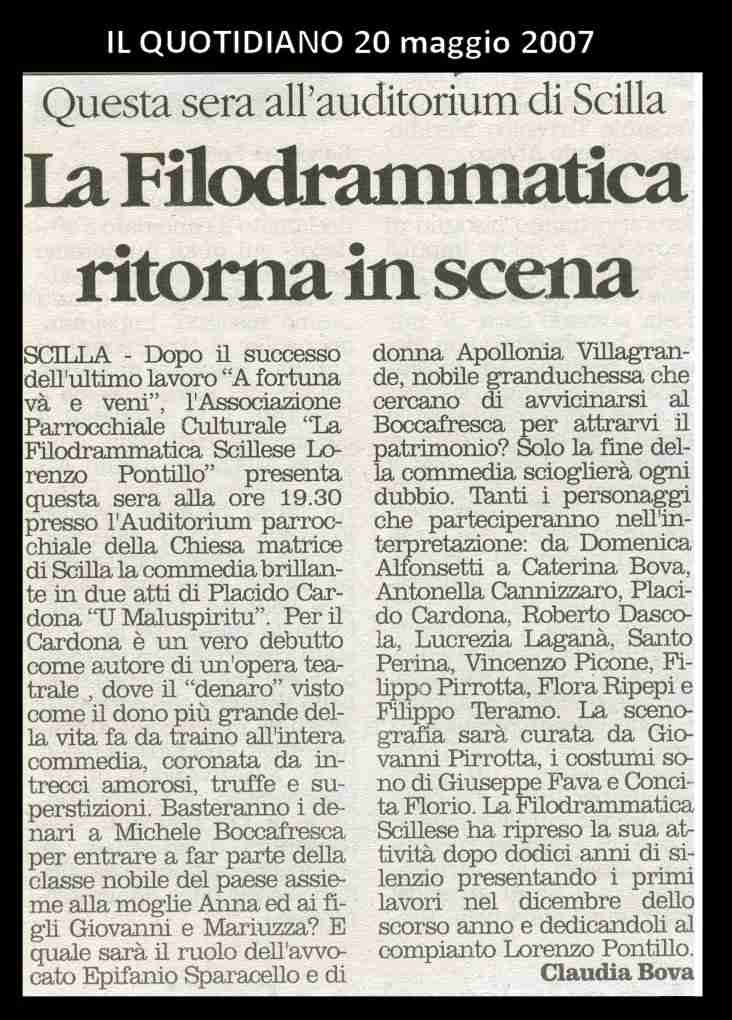 IL QUOTIDIANO 20 maggio 2007

Questa sera all'auditorium di Scilla

La Filodrammatica ritorna in scena

SCILLA - Dopo il successo dell'ultimo lavoro "A fortuna và e veni", l'Associazione Parrocchiale Culturale "La Filodrammatica Scillese Lorenzo Pontillo" presenta questa sera alla ore 19.30 presso l'Auditorium parrocchiale della Chiesa matrice di Scilla la commedia brillante in due atti di Placido Cardona "U Maluspiritu". Per il Cardona è un vero debutto come autore di un'opera teatrale , dove il "denaro" visto come il dono più grande della vita fa da traino all'intera commedia, coronata da intrecci amorosi, truffe e superstizioni. Basteranno i denari a Michele Boccafresca per entrare a far parte della classe nobile del paese assieme alla moglie Anna ed ai figli Giovanni e Mariuzza? E quale sarà il ruolo dell'avvocato Epifanio Sparacello e di donna Apollonia Villagrande, nobile granduchessa che cercano di avvicinarsi al Boccafresca per attrarvi il patrimonio? Solo la fine della commedia scioglierà ogni dubbio. Tanti i personaggi che parteciperanno nell'interpretazione: da Domenica Alfonsetti a Caterina Bova, Antonella Cannizzaro, Placido Cardona, Roberto Dascola, Lucrezia Laganà, Santo Perina, Vincenzo Picone, Filippo Pirrotta, Flora Ripepi e Filippo Teramo. La scenografia sarà curata da Giovanni Pirrotta, i costumi sono di Giuseppe Fava e Concita Florio. La Filodrammatica Scillese ha ripreso la sua attività dopo dodici anni di silenzio presentando i primi lavori nel dicembre dello scorso anno e dedicandoli al compianto Lorenzo Pontillo.

Claudia Bova